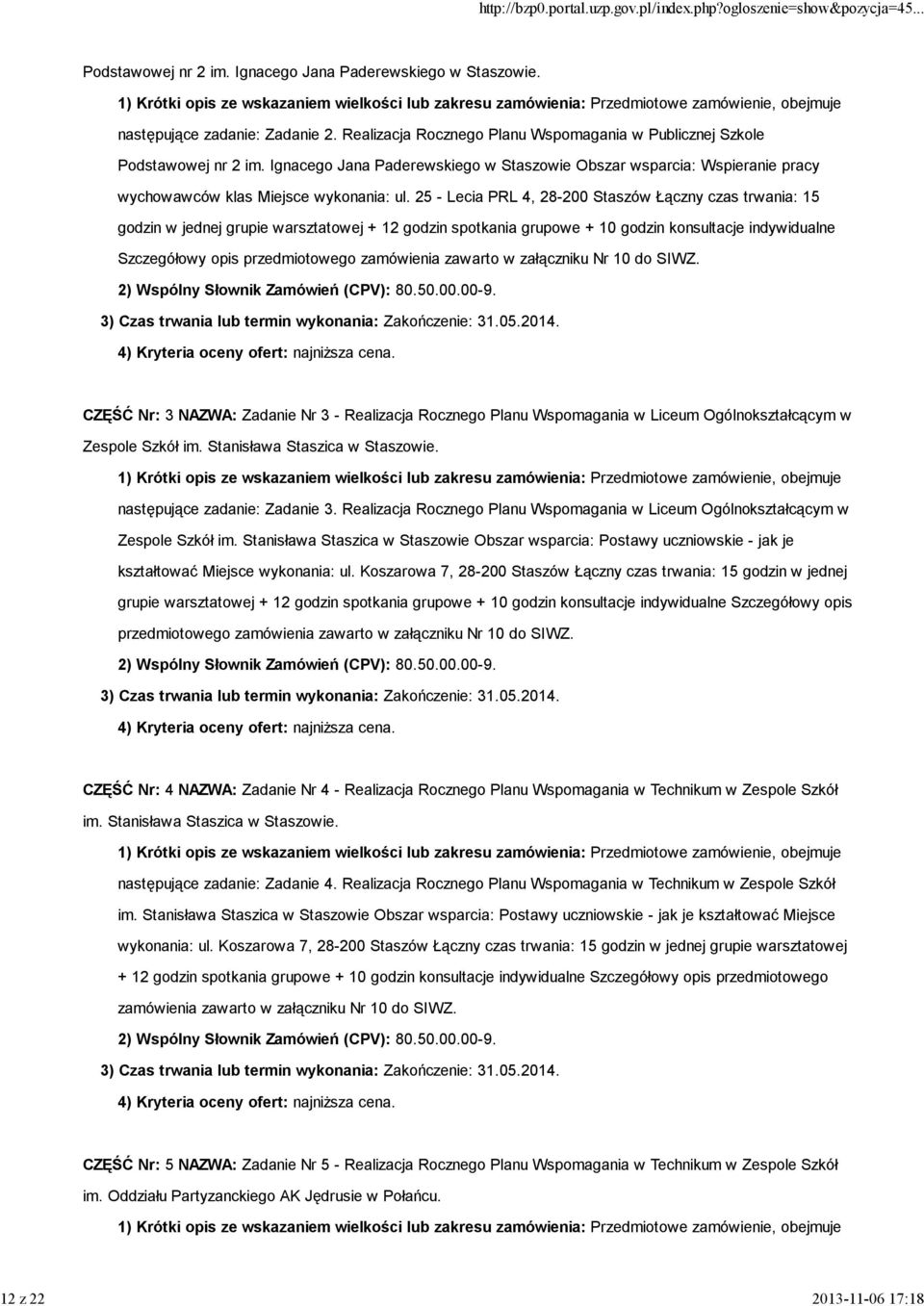 http://bzp0.portal.uzp.gov.pl/index.php?ogloszenie=show&pozycja=45...

Podstawowej nr 2 im. Ignacego Jana Paderewskiego w Staszowie.

1) Krótki opis ze wskazaniem wielkości lub zakresu zamówienia: Przedmiotowe zamówienie, obejmuje następujące zadanie: Zadanie 2. Realizacja Rocznego Planu Wspomagania w Publicznej Szkole Podstawowej nr 2 im. Ignacego Jana Paderewskiego w Staszowie Obszar wsparcia: Wspieranie pracy wychowawców klas Miejsce wykonania: ul. 25 - Lecia PRL 4, 28-200 Staszów Łączny czas trwania: 15 godzin w jednej grupie warsztatowej + 12 godzin spotkania grupowe + 10 godzin konsultacje indywidualne Szczegółowy opis przedmiotowego zamówienia zawarto w załączniku Nr 10 do SIWZ.

2) Wspólny Słownik Zamówień (CPV): 80.50.00.00-9.

3) Czas trwania lub termin wykonania: Zakończenie: 31.05.2014.

4) Kryteria oceny ofert: najniższa cena.

CZĘŚĆ Nr: 3 NAZWA: Zadanie Nr 3 - Realizacja Rocznego Planu Wspomagania w Liceum Ogólnokształcącym w Zespole Szkół im. Stanisława Staszica w Staszowie.

1) Krótki opis ze wskazaniem wielkości lub zakresu zamówienia: Przedmiotowe zamówienie, obejmuje następujące zadanie: Zadanie 3. Realizacja Rocznego Planu Wspomagania w Liceum Ogólnokształcącym w Zespole Szkół im. Stanisława Staszica w Staszowie Obszar wsparcia: Postawy uczniowskie - jak je kształtować Miejsce wykonania: ul. Koszarowa 7, 28-200 Staszów Łączny czas trwania: 15 godzin w jednej grupie warsztatowej + 12 godzin spotkania grupowe + 10 godzin konsultacje indywidualne Szczegółowy opis przedmiotowego zamówienia zawarto w załączniku Nr 10 do SIWZ.

2) Wspólny Słownik Zamówień (CPV): 80.50.00.00-9.

3) Czas trwania lub termin wykonania: Zakończenie: 31.05.2014.

4) Kryteria oceny ofert: najniższa cena.

CZĘŚĆ Nr: 4 NAZWA: Zadanie Nr 4 - Realizacja Rocznego Planu Wspomagania w Technikum w Zespole Szkół im. Stanisława Staszica w Staszowie.

1) Krótki opis ze wskazaniem wielkości lub zakresu zamówienia: Przedmiotowe zamówienie, obejmuje następujące zadanie: Zadanie 4. Realizacja Rocznego Planu Wspomagania w Technikum w Zespole Szkół im. Stanisława Staszica w Staszowie Obszar wsparcia: Postawy uczniowskie - jak je kształtować Miejsce wykonania: ul. Koszarowa 7, 28-200 Staszów Łączny czas trwania: 15 godzin w jednej grupie warsztatowej + 12 godzin spotkania grupowe + 10 godzin konsultacje indywidualne Szczegółowy opis przedmiotowego zamówienia zawarto w załączniku Nr 10 do SIWZ.

2) Wspólny Słownik Zamówień (CPV): 80.50.00.00-9.

3) Czas trwania lub termin wykonania: Zakończenie: 31.05.2014.

4) Kryteria oceny ofert: najniższa cena.

CZĘŚĆ Nr: 5 NAZWA: Zadanie Nr 5 - Realizacja Rocznego Planu Wspomagania w Technikum w Zespole Szkół im. Oddziału Partyzanckiego AK Jędrusie w Połańcu.

1) Krótki opis ze wskazaniem wielkości lub zakresu zamówienia: Przedmiotowe zamówienie, obejmuje

12 z 22 2013-11-06 17:18